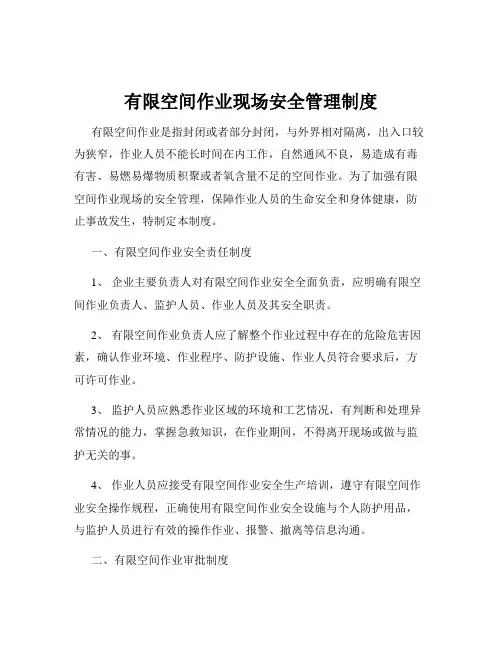 有限空间作业现场安全管理制度

有限空间作业是指封闭或者部分封闭，与外界相对隔离，出入口较为狭窄，作业人员不能长时间在内工作，自然通风不良，易造成有毒有害、易燃易爆物质积聚或者氧含量不足的空间作业。为了加强有限空间作业现场的安全管理，保障作业人员的生命安全和身体健康，防止事故发生，特制定本制度。

一、有限空间作业安全责任制度

1、 企业主要负责人对有限空间作业安全全面负责，应明确有限空间作业负责人、监护人员、作业人员及其安全职责。

2、 有限空间作业负责人应了解整个作业过程中存在的危险危害因素，确认作业环境、作业程序、防护设施、作业人员符合要求后，方可许可作业。

3、 监护人员应熟悉作业区域的环境和工艺情况，有判断和处理异常情况的能力，掌握急救知识，在作业期间，不得离开现场或做与监护无关的事。

4、 作业人员应接受有限空间作业安全生产培训，遵守有限空间作业安全操作规程，正确使用有限空间作业安全设施与个人防护用品，与监护人员进行有效的操作作业、报警、撤离等信息沟通。

二、有限空间作业审批制度